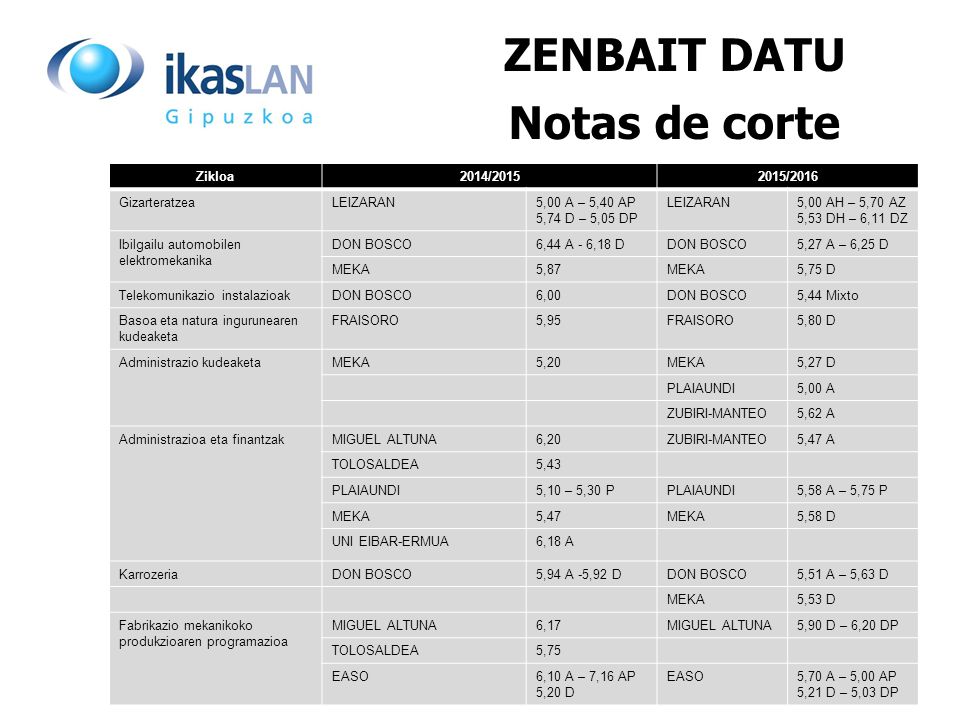 ikasLAN
Gipuzkoa

ZENBAIT DATU
Notas de corte

| Zikloa | 2014/2015 | | 2015/2016 | |
|---|---|---|---|---|
| Gizarteratzea | LEIZARAN | 5,00 A – 5,40 AP 5,74 D – 5,05 DP | LEIZARAN | 5,00 AH – 5,70 AZ 5,53 DH – 6,11 DZ |
| Ibilgailu automobilen elektromekanika | DON BOSCO | 6,44 A - 6,18 D | DON BOSCO | 5,27 A – 6,25 D |
| | MEKA | 5,87 | MEKA | 5,75 D |
| Telekomunikazio instalazioak | DON BOSCO | 6,00 | DON BOSCO | 5,44 Mixto |
| Basoa eta natura ingurunearen kudeaketa | FRAISORO | 5,95 | FRAISORO | 5,80 D |
| Administrazio kudeaketa | MEKA | 5,20 | MEKA | 5,27 D |
| | | | PLAIAUNDI | 5,00 A |
| | | | ZUBIRI-MANTEO | 5,62 A |
| Administrazioa eta finantzak | MIGUEL ALTUNA | 6,20 | ZUBIRI-MANTEO | 5,47 A |
| | TOLOSALDEA | 5,43 | | |
| | PLAIAUNDI | 5,10 – 5,30 P | PLAIAUNDI | 5,58 A – 5,75 P |
| | MEKA | 5,47 | MEKA | 5,58 D |
| | UNI EIBAR-ERMUA | 6,18 A | | |
| Karrozeria | DON BOSCO | 5,94 A -5,92 D | DON BOSCO | 5,51 A – 5,63 D |
| | | | MEKA | 5,53 D |
| Fabrikazio mekanikoko produkzioaren programazioa | MIGUEL ALTUNA | 6,17 | MIGUEL ALTUNA | 5,90 D – 6,20 DP |
| | TOLOSALDEA | 5,75 | | |
| | EASO | 6,10 A – 7,16 AP 5,20 D | EASO | 5,70 A – 5,00 AP 5,21 D – 5,03 DP |